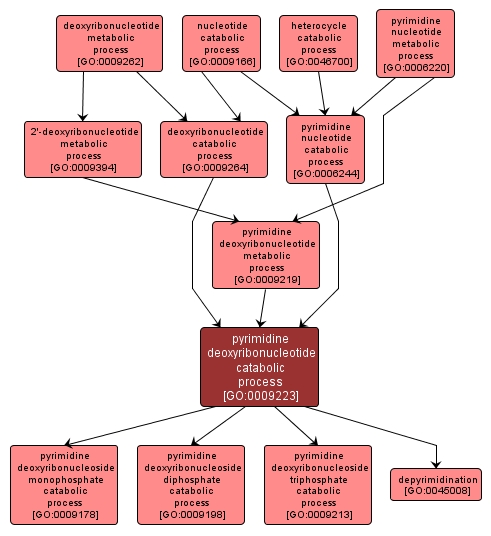 deoxyribonucleotide metabolic process [GO:0009262]

nucleotide catabolic process [GO:0009166]

heterocycle catabolic process [GO:0046700]

pyrimidine nucleotide metabolic process [GO:0006220]

2'-deoxyribonucleotide metabolic process [GO:0009394]

deoxyribonucleotide catabolic process [GO:0009264]

pyrimidine nucleotide catabolic process [GO:0006244]

pyrimidine deoxyribonucleotide metabolic process [GO:0009219]

pyrimidine deoxyribonucleotide catabolic process [GO:0009223]

pyrimidine deoxyribonucleoside monophosphate catabolic process [GO:0009178]

pyrimidine deoxyribonucleoside diphosphate catabolic process [GO:0009198]

pyrimidine deoxyribonucleoside triphosphate catabolic process [GO:0009213]

depyrimidination [GO:0045008]